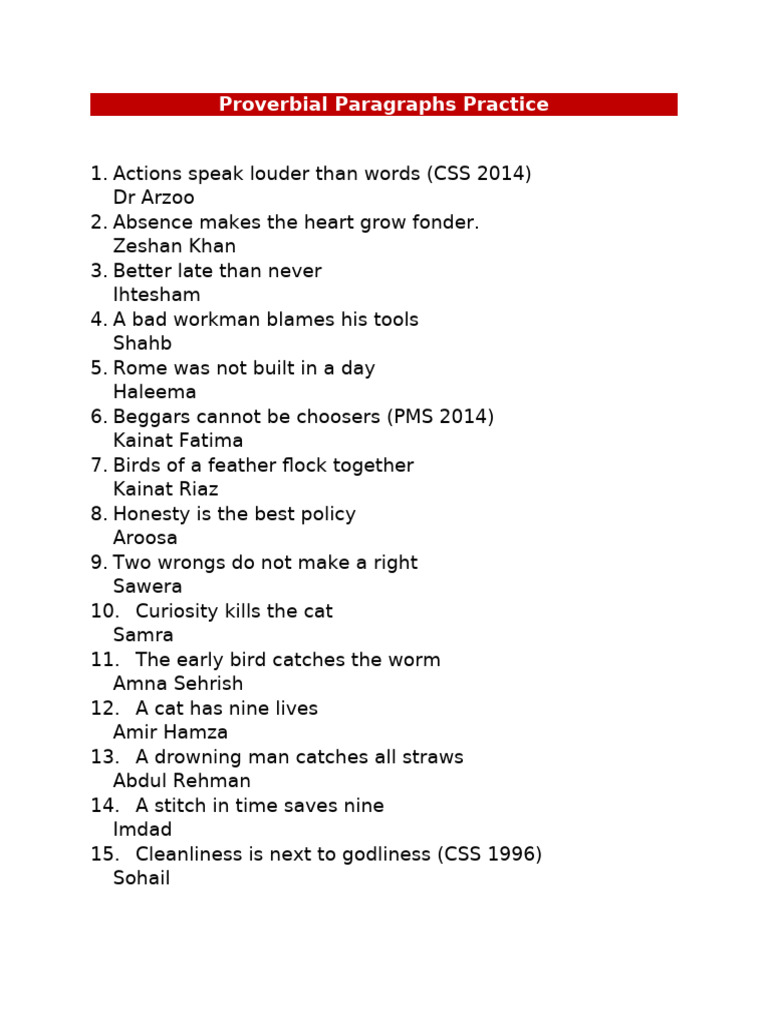 Proverbial Paragraphs Practice

1. Actions speak louder than words (CSS 2014)
Dr Arzoo
2. Absence makes the heart grow fonder.
Zeshan Khan
3. Better late than never
Ihtesham
4. A bad workman blames his tools
Shahb
5. Rome was not built in a day
Haleema
6. Beggars cannot be choosers (PMS 2014)
Kainat Fatima
7. Birds of a feather flock together
Kainat Riaz
8. Honesty is the best policy
Aroosa
9. Two wrongs do not make a right
Sawera
10. Curiosity kills the cat
Samra
11. The early bird catches the worm
Amna Sehrish
12. A cat has nine lives
Amir Hamza
13. A drowning man catches all straws
Abdul Rehman
14. A stitch in time saves nine
Imdad
15. Cleanliness is next to godliness (CSS 1996)
Sohail